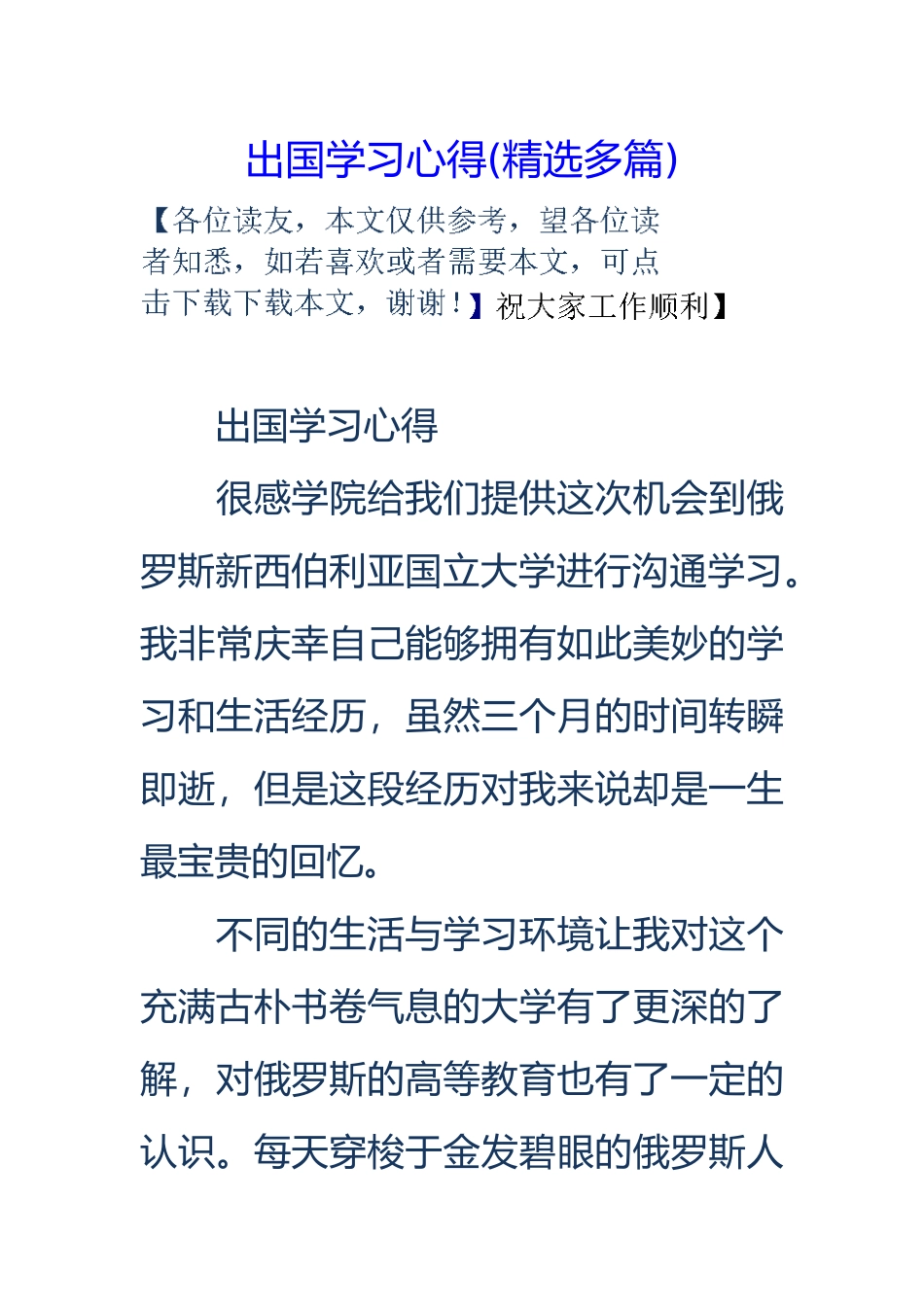 出国学习心得(精选多篇)

【各位读友，本文仅供参考，望各位读者知悉，如若喜欢或者需要本文，可点击下载下载本文，谢谢！】祝大家工作顺利】

出国学习心得

很感学院给我们提供这次机会到俄罗斯新西伯利亚国立大学进行沟通学习。我非常庆幸自己能够拥有如此美妙的学习和生活经历，虽然三个月的时间转瞬即逝，但是这段经历对我来说却是一生最宝贵的回忆。

不同的生活与学习环境让我对这个充满古朴书卷气息的大学有了更深的了解，对俄罗斯的高等教育也有了一定的认识。每天穿梭于金发碧眼的俄罗斯人